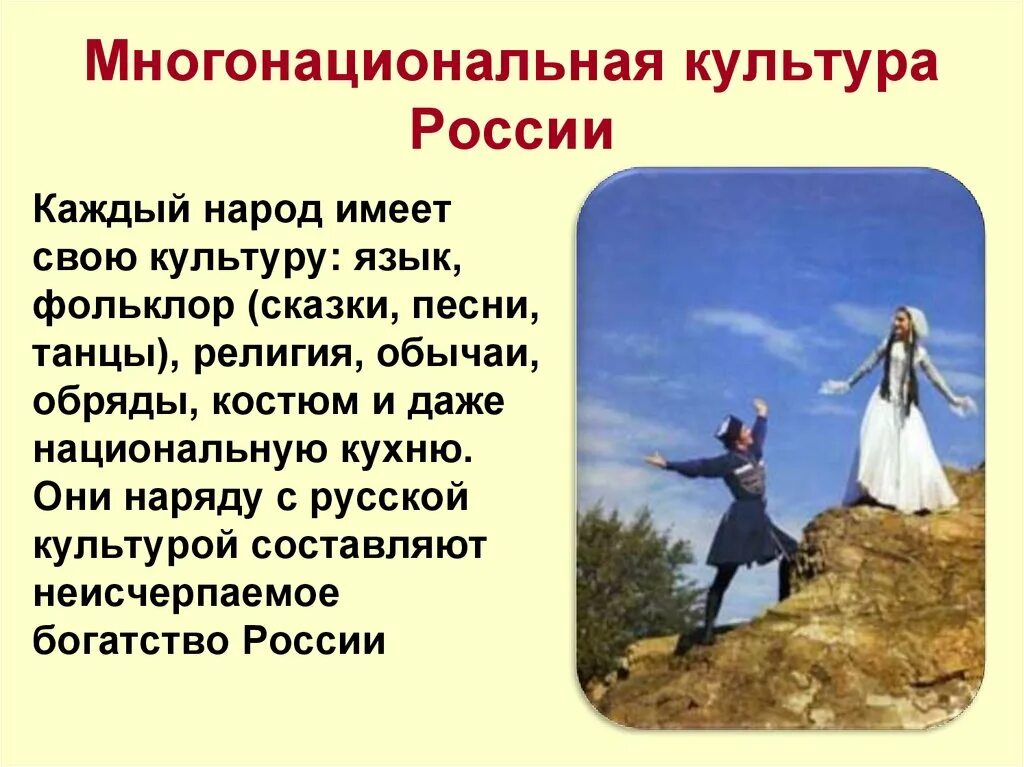 Многонациональная культура России

Каждый народ имеет свою культуру: язык, фольклор (сказки, песни, танцы), религия, обычаи, обряды, костюм и даже национальную кухню. Они наряду с русской культурой составляют неисчерпаемое богатство России